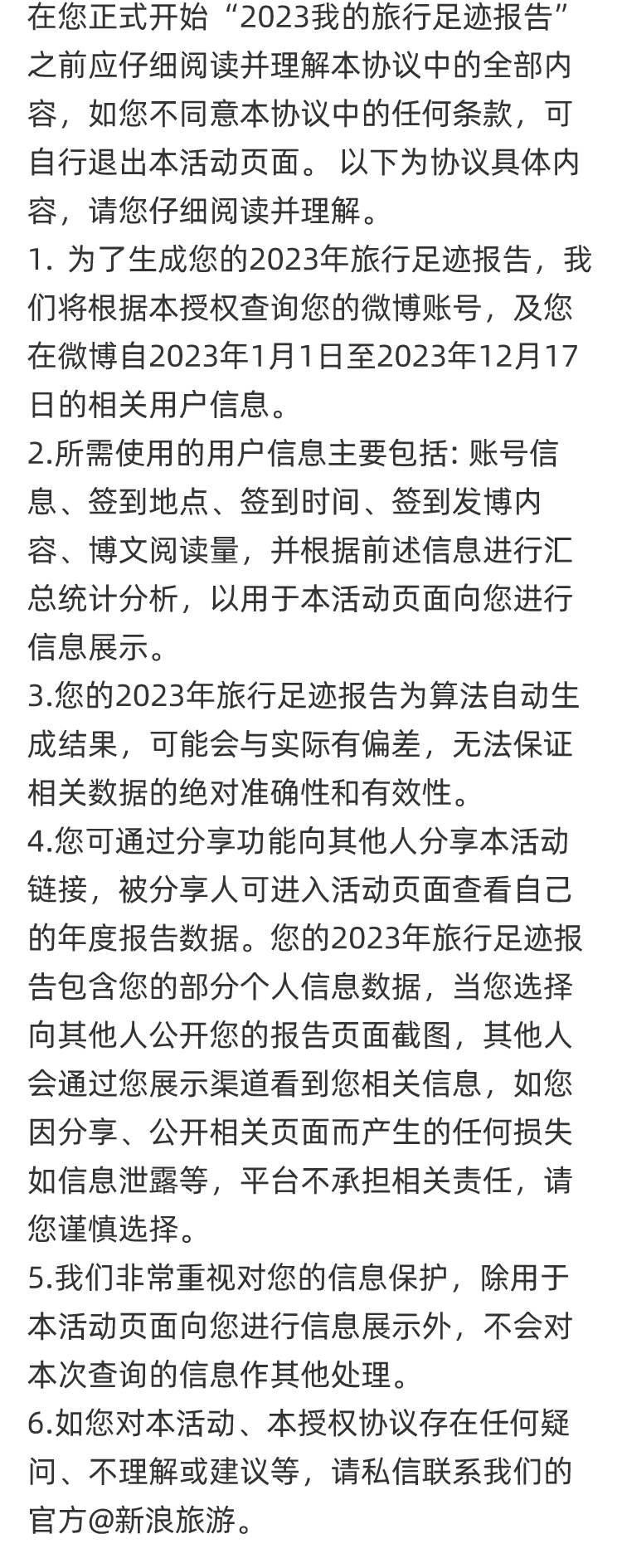 在您正式开始“2023我的旅行足迹报告”之前应仔细阅读并理解本协议中的全部内容，如您不同意本协议中的任何条款，可自行退出本活动页面。 以下为协议具体内容，请您仔细阅读并理解。
1. 为了生成您的2023年旅行足迹报告，我们将根据本授权查询您的微博账号，及您在微博自2023年1月1日至2023年12月17日的相关用户信息。
2.所需使用的用户信息主要包括: 账号信息、签到地点、签到时间、签到发博内容、博文阅读量，并根据前述信息进行汇总统计分析，以用于本活动页面向您进行信息展示。
3.您的2023年旅行足迹报告为算法自动生成结果，可能会与实际有偏差，无法保证相关数据的绝对准确性和有效性。
4.您可通过分享功能向其他人分享本活动链接，被分享人可进入活动页面查看自己的年度报告数据。您的2023年旅行足迹报告包含您的部分个人信息数据，当您选择向其他人公开您的报告页面截图，其他人会通过您展示渠道看到您相关信息，如您因分享、公开相关页面而产生的任何损失如信息泄露等，平台不承担相关责任，请您谨慎选择。
5.我们非常重视对您的信息保护，除用于本活动页面向您进行信息展示外，不会对本次查询的信息作其他处理。
6.如您对本活动、本授权协议存在任何疑问、不理解或建议等，请私信联系我们的官方@新浪旅游。